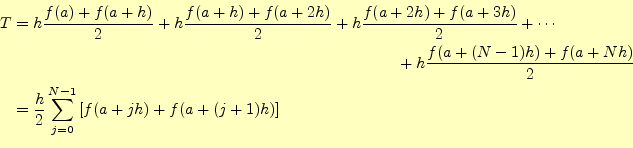 $T = h\frac{f(a)+f(a+h)}{2} + h\frac{f(a+h)+f(a+2h)}{2} + h\frac{f(a+2h)+f(a+3h)}{2} + \cdots$
$+ h\frac{f(a+(N-1)h)+f(a+Nh)}{2}$
$= \frac{h}{2}\sum_{j=0}^{N-1}\left[f(a+jh)+f(a+(j+1)h)\right]$